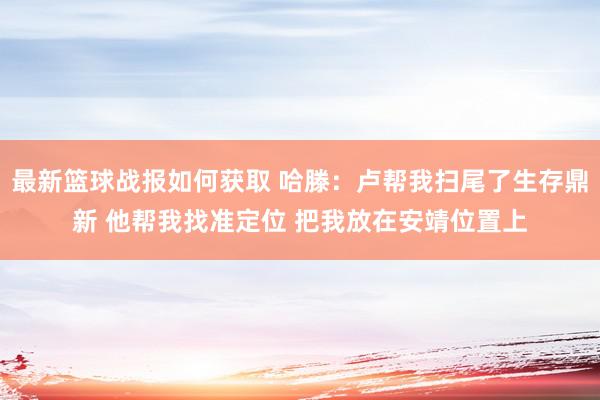 最新篮球战报如何获取 哈滕：卢帮我扫尾了生存鼎新 他帮我找准定位 把我放在安靖位置上